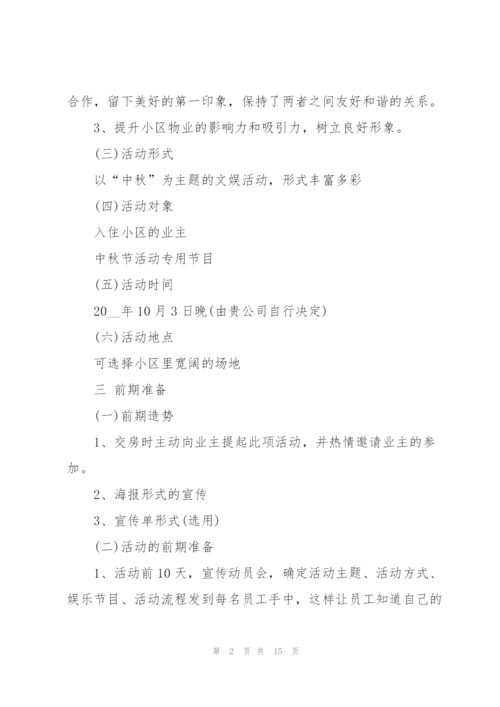 合作，留下美好的第一印象，保持了两者之间友好和谐的关系。

3、提升小区物业的影响力和吸引力，树立良好形象。

(三)活动形式

以“中秋”为主题的文娱活动，形式丰富多彩

(四)活动对象

入住小区的业主

中秋节活动专用节目

(五)活动时间

20__年10月3日晚(由贵公司自行决定)

(六)活动地点

可选择小区里宽阔的场地

三 前期准备

(一)前期造势

1、交房时主动向业主提起此项活动，并热情邀请业主的参加。

2、海报形式的宣传

3、宣传单形式(选用)

(二)活动的前期准备

1、活动前10天，宣传动员会，确定活动主题、活动方式、娱乐节目、活动流程发到每名员工手中，这样让员工知道自己的

第 2 页 共 15 页